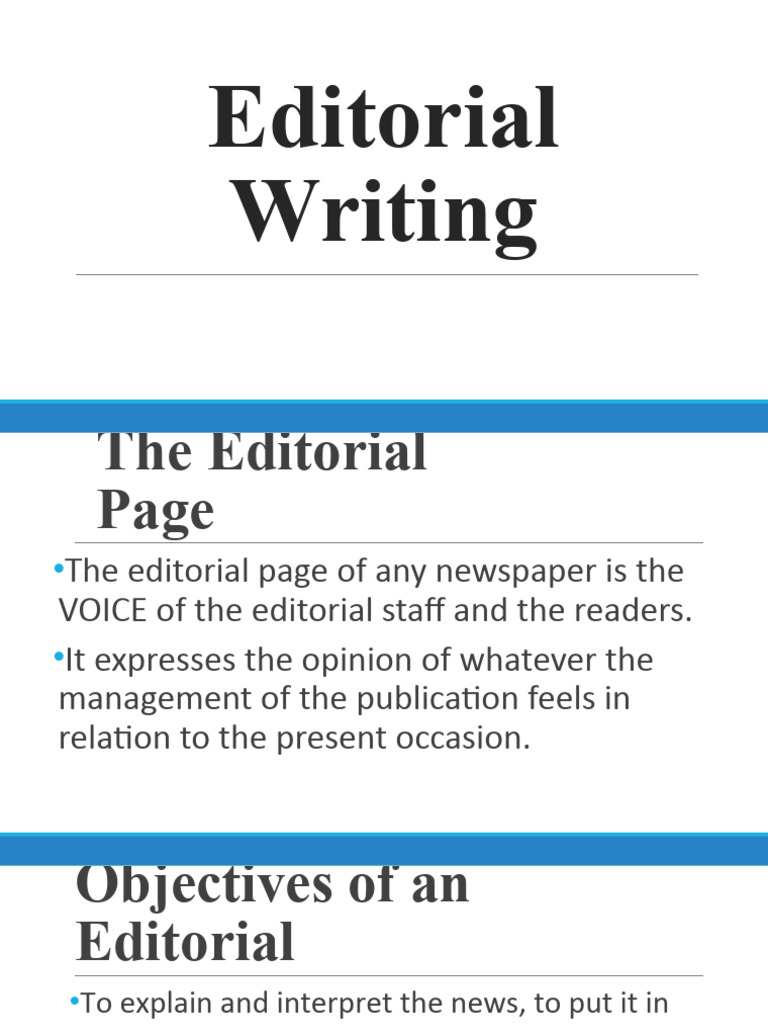 Editorial Writing

The Editorial Page

•The editorial page of any newspaper is the VOICE of the editorial staff and the readers.

•It expresses the opinion of whatever the management of the publication feels in relation to the present occasion.

Objectives of an Editorial

•To explain and interpret the news, to put it in